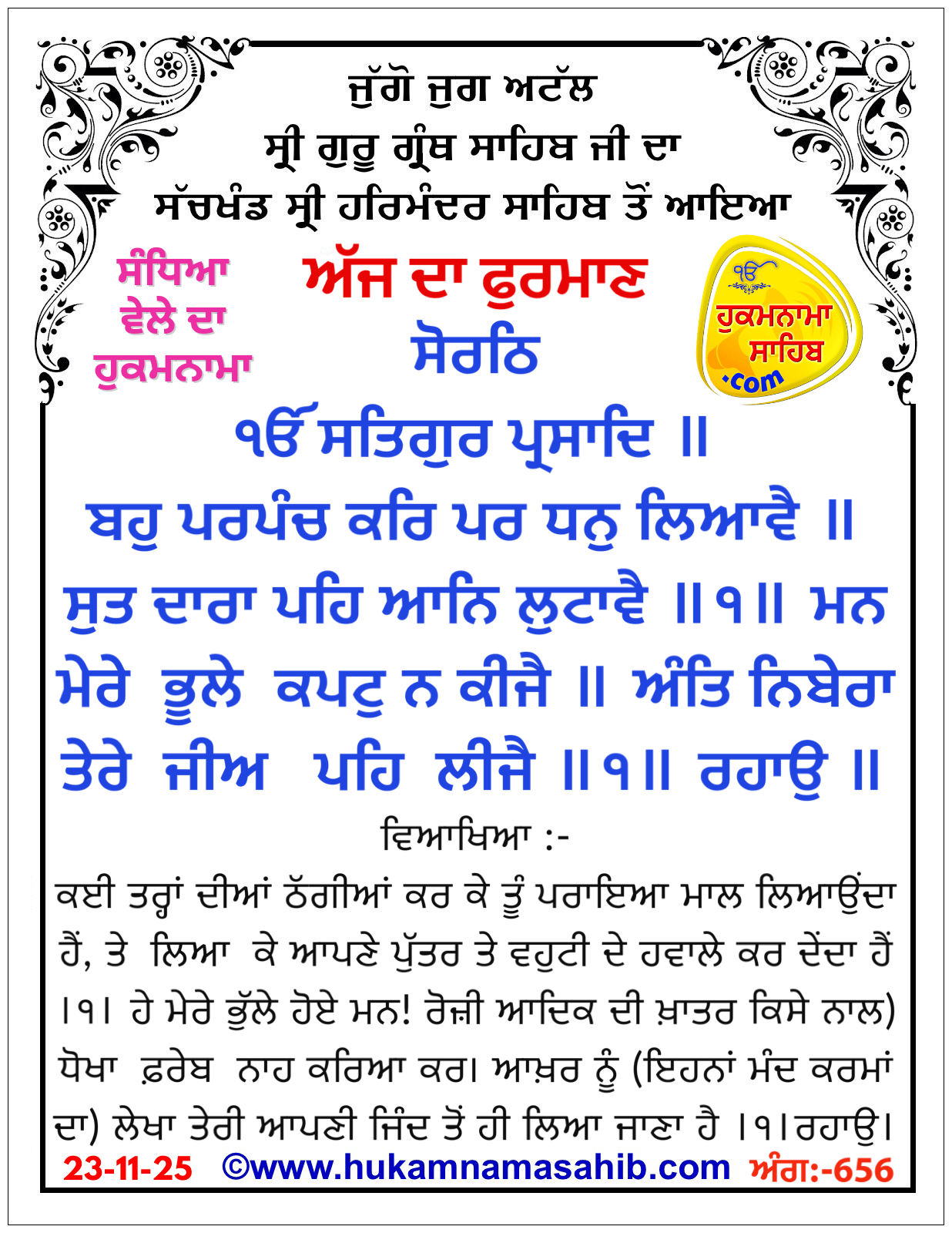 ਜੁੱਗੋ ਜੁਗ ਅਟੱਲ
ਸ੍ਰੀ ਗੁਰੂ ਗ੍ਰੰਥ ਸਾਹਿਬ ਜੀ ਦਾ
ਸੱਚਖੰਡ ਸ੍ਰੀ ਹਰਿਮੰਦਰ ਸਾਹਿਬ ਤੋਂ ਆਇਆ

ਸੰਧਿਆ
ਵੇਲੇ ਦਾ
ਹੁਕਮਨਾਮਾ

ਅੱਜ ਦਾ ਫੁਰਮਾਣ
ਸੋਰਠਿ

ੴ
ਹੁਕਮਨਾਮਾ
ਸਾਹਿਬ
.com

ੴ ਸਤਿਗੁਰ ਪ੍ਰਸਾਦਿ ॥
ਬਹੁ ਪਰਪੰਚ ਕਰਿ ਪਰ ਧਨੁ ਲਿਆਵੈ ॥ ਸੁਤ ਦਾਰਾ ਪਹਿ ਆਨਿ ਲੁਟਾਵੈ ॥੧॥ ਮਨ ਮੇਰੇ ਭੂਲੇ ਕਪਟੁ ਨ ਕੀਜੈ ॥ ਅੰਤਿ ਨਿਬੇਰਾ ਤੇਰੇ ਜੀਅ ਪਹਿ ਲੀਜੈ ॥੧॥ ਰਹਾਉ ॥

ਵਿਆਖਿਆ :-

ਕਈ ਤਰ੍ਹਾਂ ਦੀਆਂ ਠੱਗੀਆਂ ਕਰ ਕੇ ਤੂੰ ਪਰਾਇਆ ਮਾਲ ਲਿਆਉਂਦਾ ਹੈਂ, ਤੇ ਲਿਆ ਕੇ ਆਪਣੇ ਪੁੱਤਰ ਤੇ ਵਹੁਟੀ ਦੇ ਹਵਾਲੇ ਕਰ ਦੇਂਦਾ ਹੈਂ ।੧। ਹੇ ਮੇਰੇ ਭੁੱਲੇ ਹੋਏ ਮਨ! ਰੋਜ਼ੀ ਆਦਿਕ ਦੀ ਖ਼ਾਤਰ ਕਿਸੇ ਨਾਲ) ਧੋਖਾ ਫ਼ਰੇਬ ਨਾਹ ਕਰਿਆ ਕਰ। ਆਖ਼ਰ ਨੂੰ (ਇਹਨਾਂ ਮੰਦ ਕਰਮਾਂ ਦਾ) ਲੇਖਾ ਤੇਰੀ ਆਪਣੀ ਜਿੰਦ ਤੋਂ ਹੀ ਲਿਆ ਜਾਣਾ ਹੈ ।੧।ਰਹਾਉ।

23-11-25 ©www.hukamnamasahib.com ਅੰਗ:-656